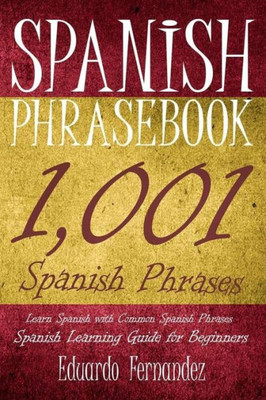 SPANISH PHRASEBOOK

1,001

Spanish Phrases

Learn Spanish with Common Spanish Phrases
Spanish Learning Guide for Beginners

Eduardo Fernandez